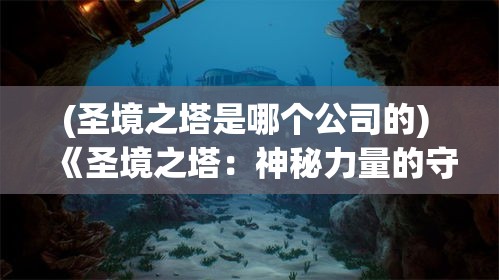 (圣境之塔是哪个公司的)
《圣境之塔：神秘力量的守